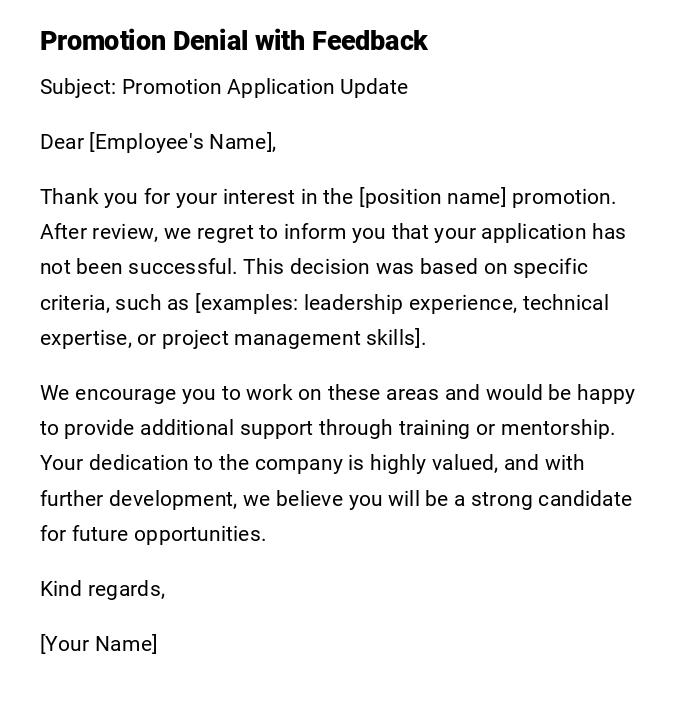 Promotion Denial with Feedback

Subject: Promotion Application Update

Dear [Employee's Name],

Thank you for your interest in the [position name] promotion. After review, we regret to inform you that your application has not been successful. This decision was based on specific criteria, such as [examples: leadership experience, technical expertise, or project management skills].

We encourage you to work on these areas and would be happy to provide additional support through training or mentorship. Your dedication to the company is highly valued, and with further development, we believe you will be a strong candidate for future opportunities.

Kind regards,

[Your Name]